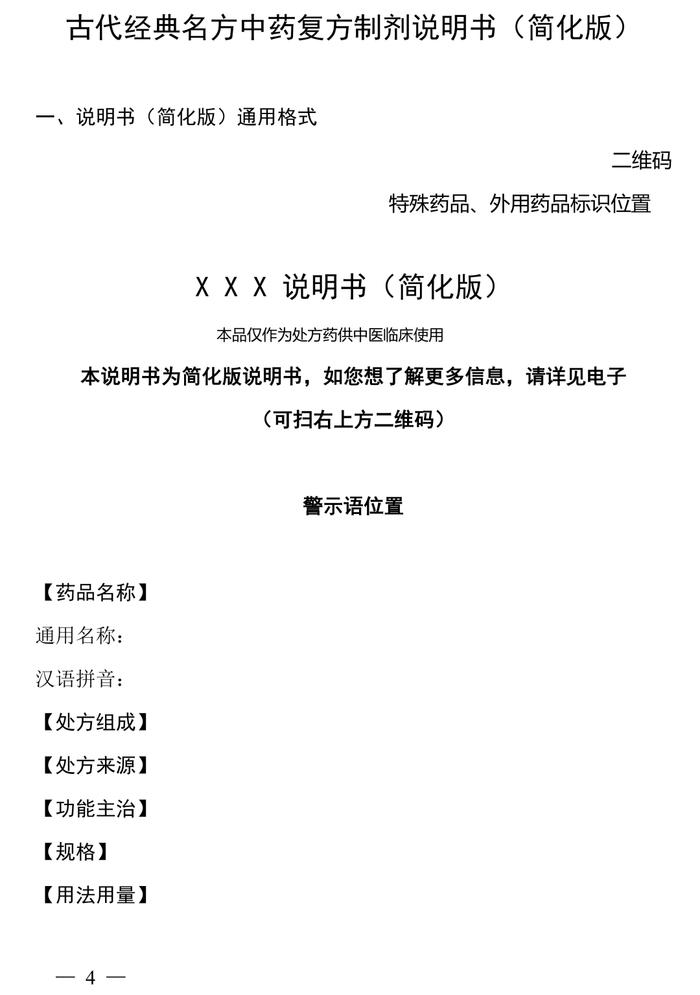 古代经典名方中药复方制剂说明书（简化版）

一、说明书（简化版）通用格式

二维码

特殊药品、外用药品标识位置

X X X 说明书（简化版）

本品仅作为处方药供中医临床使用

本说明书为简化版说明书，如您想了解更多信息，请详见电子

（可扫右上方二维码）

警示语位置

【药品名称】

通用名称：

汉语拼音：

【处方组成】

【处方来源】

【功能主治】

【规格】

【用法用量】

— 4 —